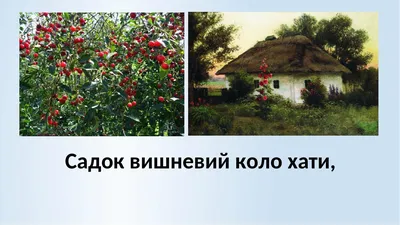 Садок вишневий коло хати,